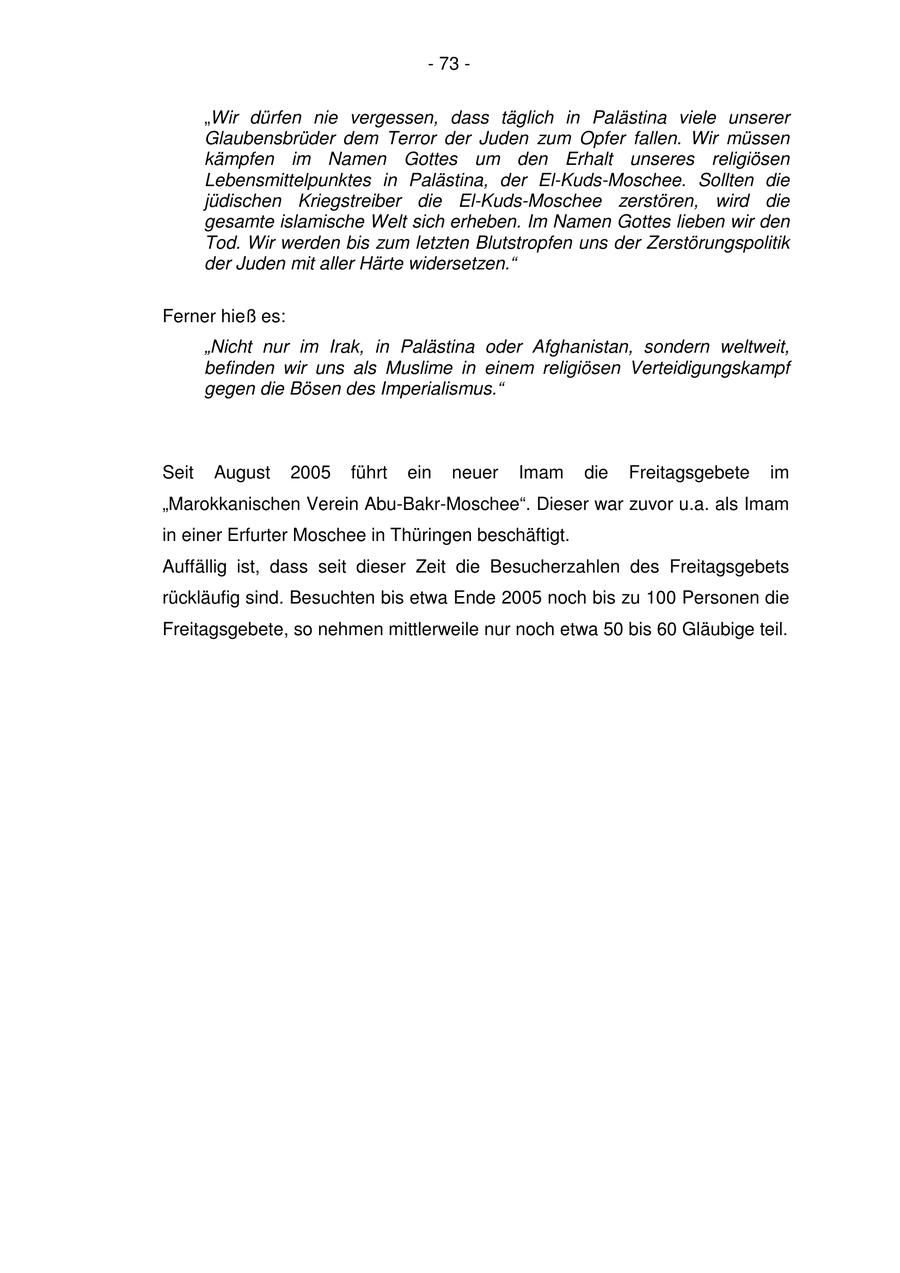 - 73 -

„Wir dürfen nie vergessen, dass täglich in Palästina viele unserer Glaubensbrüder dem Terror der Juden zum Opfer fallen. Wir müssen kämpfen im Namen Gottes um den Erhalt unseres religiösen Lebensmittelpunktes in Palästina, der El-Kuds-Moschee. Sollten die jüdischen Kriegstreiber die El-Kuds-Moschee zerstören, wird die gesamte islamische Welt sich erheben. Im Namen Gottes lieben wir den Tod. Wir werden bis zum letzten Blutstropfen uns der Zerstörungspolitik der Juden mit aller Härte widersetzen.“

Ferner hieß es:

„Nicht nur im Irak, in Palästina oder Afghanistan, sondern weltweit, befinden wir uns als Muslime in einem religiösen Verteidigungskampf gegen die Bösen des Imperialismus.“

Seit August 2005 führt ein neuer Imam die Freitagsgebete im „Marokkanischen Verein Abu-Bakr-Moschee“. Dieser war zuvor u.a. als Imam in einer Erfurter Moschee in Thüringen beschäftigt.
Auffällig ist, dass seit dieser Zeit die Besucherzahlen des Freitagsgebets rückläufig sind. Besuchten bis etwa Ende 2005 noch bis zu 100 Personen die Freitagsgebete, so nehmen mittlerweile nur noch etwa 50 bis 60 Gläubige teil.